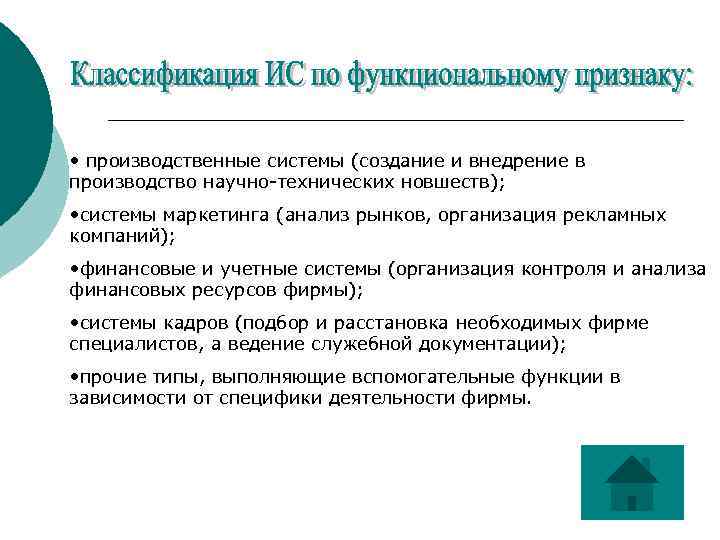 Классификация ИС по функциональному признаку:

• производственные системы (создание и внедрение в производство научно-технических новшеств);

•системы маркетинга (анализ рынков, организация рекламных компаний);

•финансовые и учетные системы (организация контроля и анализа финансовых ресурсов фирмы);

•системы кадров (подбор и расстановка необходимых фирме специалистов, а ведение служебной документации);

•прочие типы, выполняющие вспомогательные функции в зависимости от специфики деятельности фирмы.